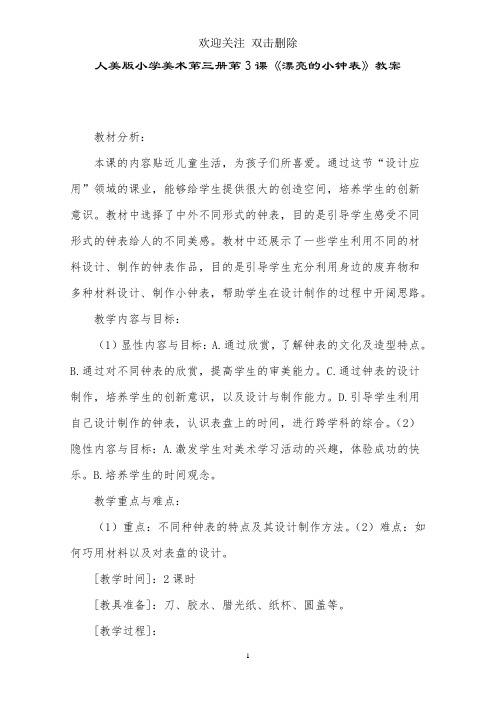 欢迎关注 双击删除

人美版小学美术第三册第3课《漂亮的小钟表》教案

教材分析：

本课的内容贴近儿童生活，为孩子们所喜爱。通过这节“设计应用”领域的课业，能够给学生提供很大的创造空间，培养学生的创新意识。教材中选择了中外不同形式的钟表，目的是引导学生感受不同形式的钟表给人的不同美感。教材中还展示了一些学生利用不同的材料设计、制作的钟表作品，目的是引导学生充分利用身边的废弃物和多种材料设计、制作小钟表，帮助学生在设计制作的过程中开阔思路。

教学内容与目标：

（1）显性内容与目标：A.通过欣赏，了解钟表的文化及造型特点。B.通过对不同钟表的欣赏，提高学生的审美能力。C.通过钟表的设计制作，培养学生的创新意识，以及设计与制作能力。D.引导学生利用自己设计制作的钟表，认识表盘上的时间，进行跨学科的综合。（2）隐性内容与目标：A.激发学生对美术学习活动的兴趣，体验成功的快乐。B.培养学生的时间观念。

教学重点与难点：

（1）重点：不同种钟表的特点及其设计制作方法。（2）难点：如何巧用材料以及对表盘的设计。

[教学时间]：2课时

[教具准备]：刀、胶水、腊光纸、纸杯、圆盖等。

[教学过程]：

1